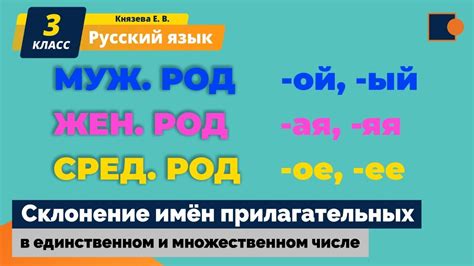 3 КЛАСС

Князева Е. В.

Русский язык

МУЖ. РОД -ой, -ый

ЖЕН. РОД -ая, -яя

СРЕД. РОД -ое, -ее

Склонение имён прилагательных

в единственном и множественном числе